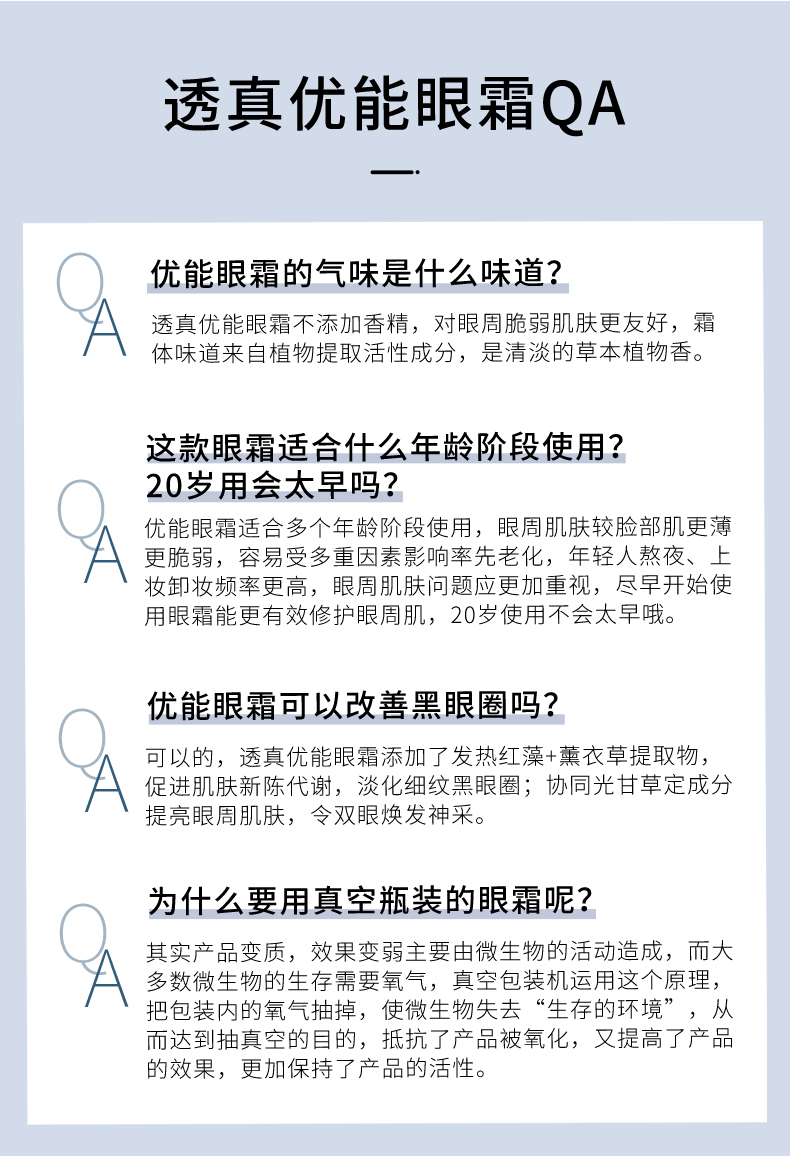 透真优能眼霜QA

QA

优能眼霜的气味是什么味道？

透真优能眼霜不添加香精，对眼周脆弱肌肤更友好，霜体味道来自植物提取活性成分，是清淡的草本植物香。

QA

这款眼霜适合什么年龄阶段使用？
20岁用会太早吗？

优能眼霜适合多个年龄阶段使用，眼周肌肤较脸部肌更薄更脆弱，容易受多重因素影响率先老化，年轻人熬夜、上妆卸妆频率更高，眼周肌肤问题应更加重视，尽早开始使用眼霜能更有效修护眼周肌，20岁使用不会太早哦。

QA

优能眼霜可以改善黑眼圈吗？

可以的，透真优能眼霜添加了发热红藻+薰衣草提取物，促进肌肤新陈代谢，淡化细纹黑眼圈；协同光甘草定成分提亮眼周肌肤，令双眼焕发神采。

QA

为什么要用真空瓶装的眼霜呢？

其实产品变质，效果变弱主要由微生物的活动造成，而大多数微生物的生存需要氧气，真空包装机运用这个原理，把包装内的氧气抽掉，使微生物失去“生存的环境”，从而达到抽真空的目的，抵抗了产品被氧化，又提高了产品的效果，更加保持了产品的活性。